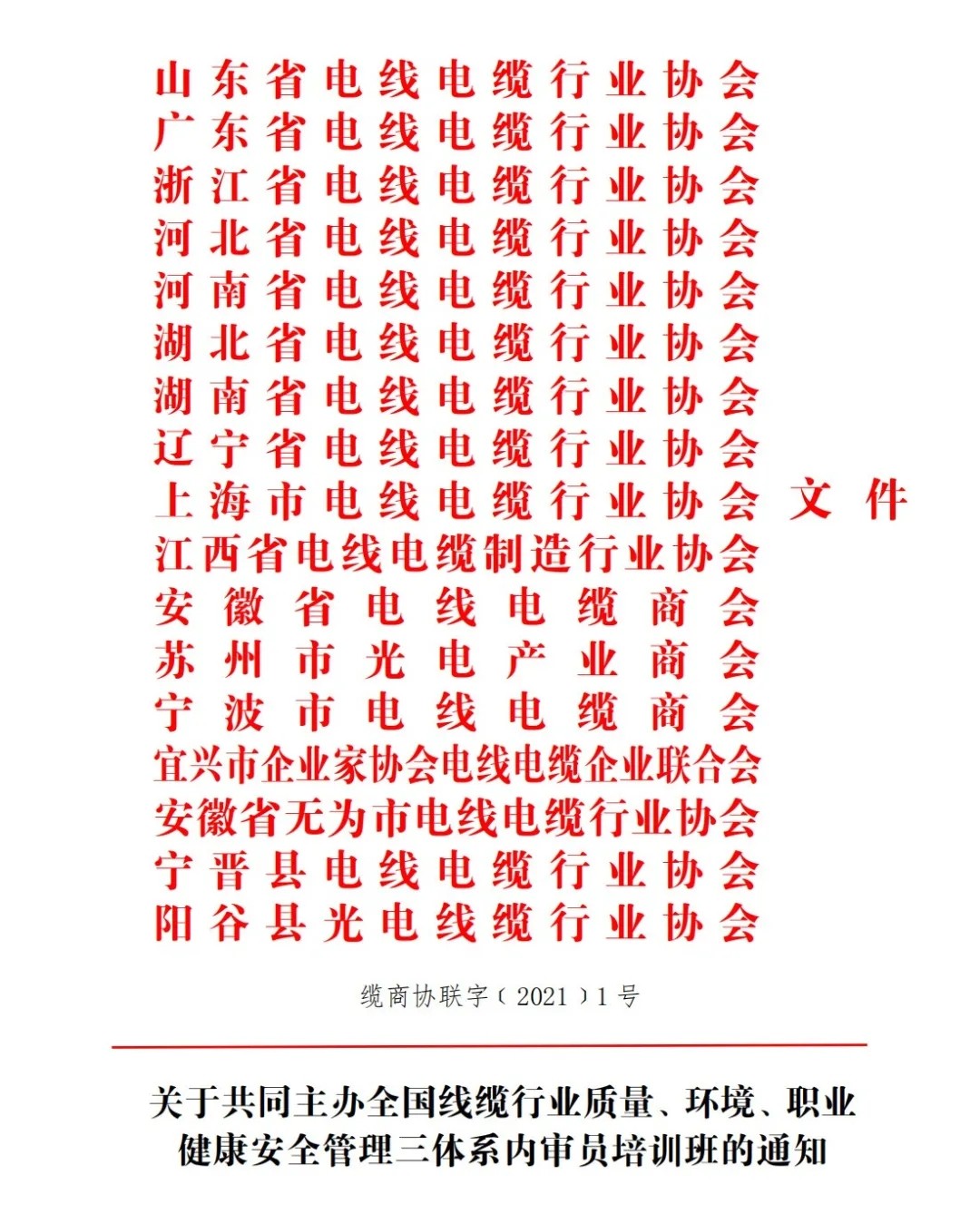 山东省电线电缆行业协会
广东省电线电缆行业协会
浙江省电线电缆行业协会
河北省电线电缆行业协会
河南省电线电缆行业协会
湖北省电线电缆行业协会
湖南省电线电缆行业协会
辽宁省电线电缆行业协会
上海市电线电缆行业协会 文件
江西省电线电缆制造行业协会
安徽省电线电缆商会
苏州市光电产业商会
宁波市电线电缆商会
宜兴市企业家协会电线电缆企业联合会
安徽省无为市电线电缆行业协会
宁晋县电线电缆行业协会
阳谷县光电线缆行业协会

缆商协联字〔2021〕1号

关于共同主办全国线缆行业质量、环境、职业健康安全管理三体系内审员培训班的通知